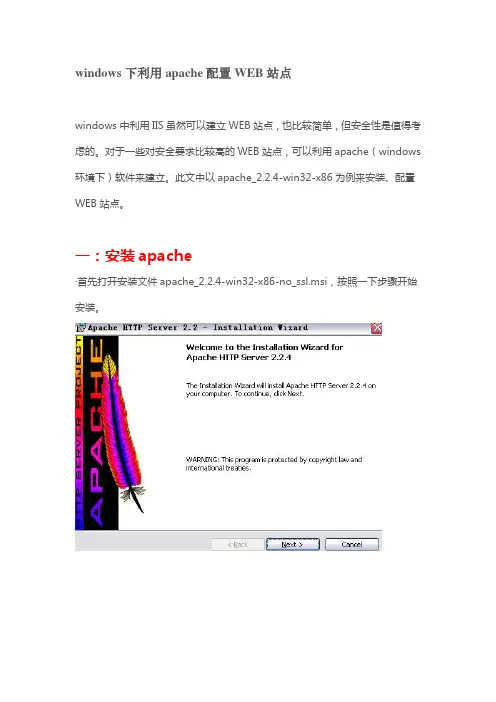 windows 下利用 apache 配置 WEB 站点

windows 中利用 IIS 虽然可以建立 WEB 站点，也比较简单，但安全性是值得考虑的。对于一些对安全要求比较高的 WEB 站点，可以利用 apache（windows 环境下）软件来建立。此文中以 apache_2.2.4-win32-x86 为例来安装、配置 WEB 站点。

一：安装 apache

·首先打开安装文件 apache_2.2.4-win32-x86-no_ssl.msi，按照一下步骤开始安装。

Apache HTTP Server 2.2 - Installation Wizard

HTTP SERVER PROJECT APACHE

Welcome to the Installation Wizard for Apache HTTP Server 2.2.4

The Installation Wizard will install Apache HTTP Server 2.2.4 on your computer. To continue, click Next.

WARNING: This program is protected by copyright law and international treaties.

< Back   Next >   Cancel